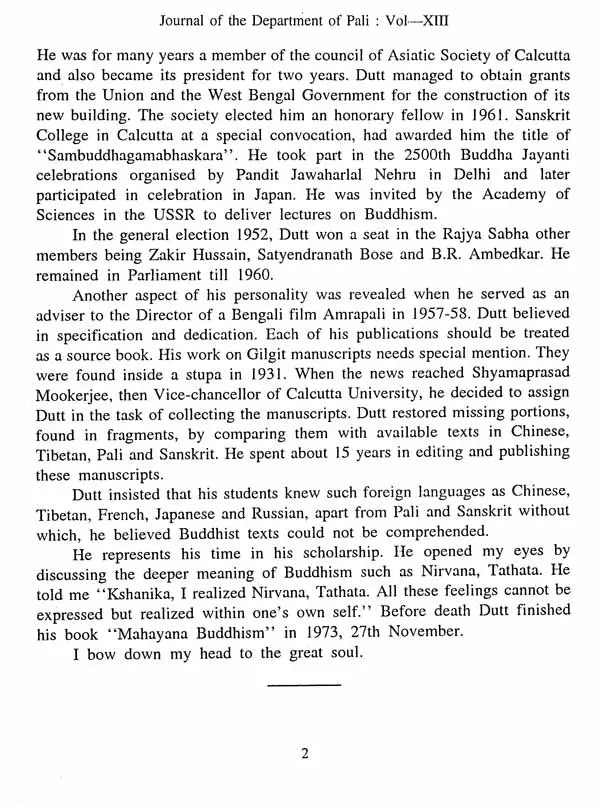 Journal of the Department of Pali : Vol—XIII

He was for many years a member of the council of Asiatic Society of Calcutta and also became its president for two years. Dutt managed to obtain grants from the Union and the West Bengal Government for the construction of its new building. The society elected him an honorary fellow in 1961. Sanskrit College in Calcutta at a special convocation, had awarded him the title of "Sambuddhagamabhaskara". He took part in the 2500th Buddha Jayanti celebrations organised by Pandit Jawaharlal Nehru in Delhi and later participated in celebration in Japan. He was invited by the Academy of Sciences in the USSR to deliver lectures on Buddhism.

In the general election 1952, Dutt won a seat in the Rajya Sabha other members being Zakir Hussain, Satyendranath Bose and B.R. Ambedkar. He remained in Parliament till 1960.

Another aspect of his personality was revealed when he served as an adviser to the Director of a Bengali film Amrapali in 1957-58. Dutt believed in specification and dedication. Each of his publications should be treated as a source book. His work on Gilgit manuscripts needs special mention. They were found inside a stupa in 1931. When the news reached Shyamaprasad Mookerjee, then Vice-chancellor of Calcutta University, he decided to assign Dutt in the task of collecting the manuscripts. Dutt restored missing portions, found in fragments, by comparing them with available texts in Chinese, Tibetan, Pali and Sanskrit. He spent about 15 years in editing and publishing these manuscripts.

Dutt insisted that his students knew such foreign languages as Chinese, Tibetan, French, Japanese and Russian, apart from Pali and Sanskrit without which, he believed Buddhist texts could not be comprehended.

He represents his time in his scholarship. He opened my eyes by discussing the deeper meaning of Buddhism such as Nirvana, Tathata. He told me "Kshanika, I realized Nirvana, Tathata. All these feelings cannot be expressed but realized within one's own self." Before death Dutt finished his book "Mahayana Buddhism" in 1973, 27th November.

I bow down my head to the great soul.

2